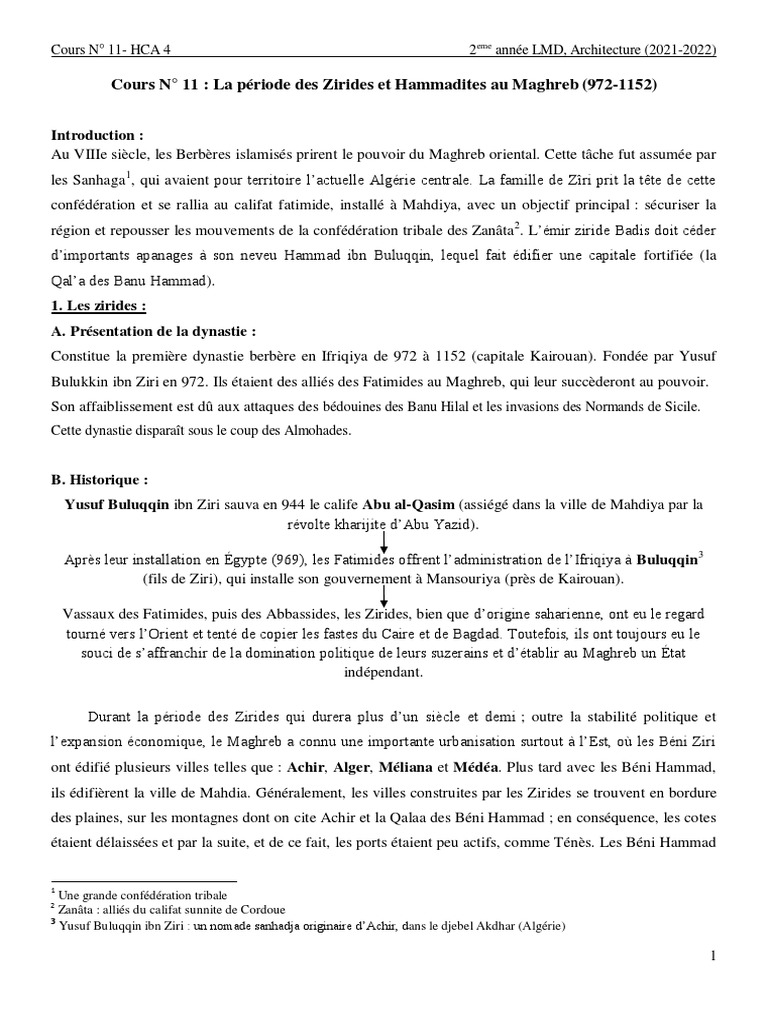 Cours N° 11- HCA 4

2$^{eme}$ année LMD, Architecture (2021-2022)

Cours N° 11 : La période des Zirides et Hammadites au Maghreb (972-1152)

Introduction :

Au VIIIe siècle, les Berbères islamisés prirent le pouvoir du Maghreb oriental. Cette tâche fut assumée par les Sanhaga$^1$, qui avaient pour territoire l'actuelle Algérie centrale. La famille de Ziri prit la tête de cette confédération et se rallia au califat fatimide, installé à Mahdiya, avec un objectif principal : sécuriser la région et repousser les mouvements de la confédération tribale des Zanâta$^2$. L'émir ziride Badis doit céder d'importants apanages à son neveu Hammad ibn Buluqqin, lequel fait édifier une capitale fortifiée (la Qal'a des Banu Hammad).

1. Les zirides :

A. Présentation de la dynastie :

Constitue la première dynastie berbère en Ifriqiya de 972 à 1152 (capitale Kairouan). Fondée par Yusuf Bulukkin ibn Ziri en 972. Ils étaient des alliés des Fatimides au Maghreb, qui leur succèderont au pouvoir. Son affaiblissement est dû aux attaques des bédouines des Banu Hilal et les invasions des Normands de Sicile. Cette dynastie disparaît sous le coup des Almohades.

B. Historique :

Yusuf Buluqqin ibn Ziri sauva en 944 le calife Abu al-Qasim (assiégé dans la ville de Mahdiya par la révolte kharijite d'Abu Yazid).

Après leur installation en Égypte (969), les Fatimides offrent l'administration de l'Ifriqiya à Buluqqin$^3$ (fils de Ziri), qui installe son gouvernement à Mansouriya (près de Kairouan).

Vassaux des Fatimides, puis des Abbassides, les Zirides, bien que d'origine saharienne, ont eu le regard tourné vers l'Orient et tenté de copier les fastes du Caire et de Bagdad. Toutefois, ils ont toujours eu le souci de s'affranchir de la domination politique de leurs suzerains et d'établir au Maghreb un État indépendant.

Durant la période des Zirides qui durera plus d'un siècle et demi ; outre la stabilité politique et l'expansion économique, le Maghreb a connu une importante urbanisation surtout à l'Est, où les Béni Ziri ont édifié plusieurs villes telles que : Achir, Alger, Méliana et Médéa. Plus tard avec les Béni Hammad, ils édifièrent la ville de Mahdia. Généralement, les villes construites par les Zirides se trouvent en bordure des plaines, sur les montagnes dont on cite Achir et la Qalaa des Béni Hammad ; en conséquence, les cotes étaient délaissées et par la suite, et de ce fait, les ports étaient peu actifs, comme Ténès. Les Béni Hammad

$^1$ Une grande confédération tribale
$^2$ Zanâta : alliés du califat sunnite de Cordoue
$^3$ Yusuf Buluqqin ibn Ziri : un nomade sanhadja originaire d'Achir, dans le djebel Akdhar (Algérie)

1